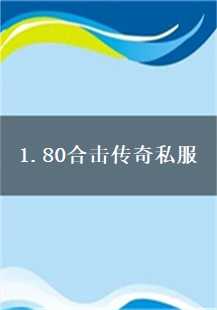 1.80合击传奇私服